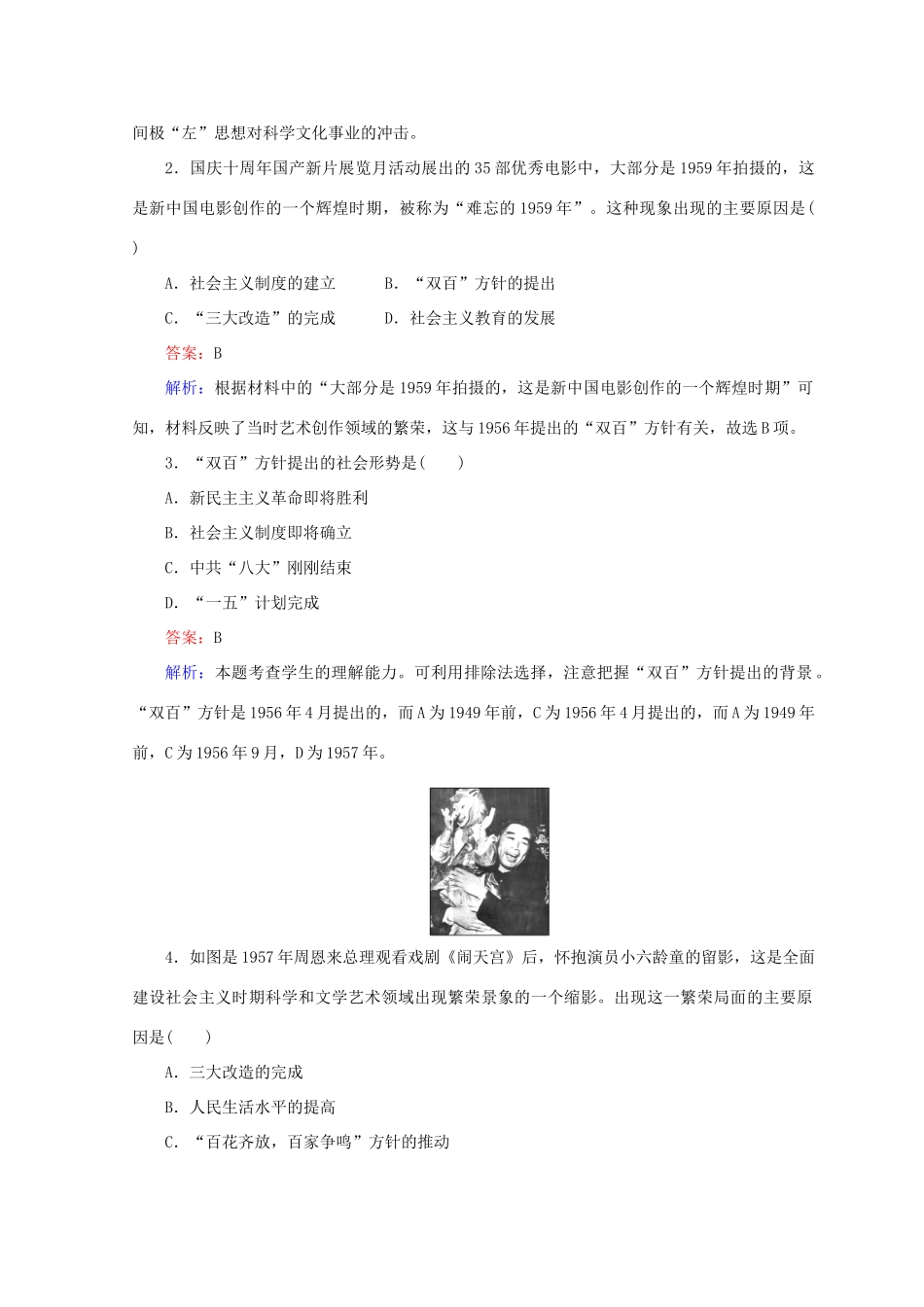 间极“左”思想对科学文化事业的冲击。

2．国庆十周年国产新片展览月活动展出的35部优秀电影中，大部分是1959年拍摄的，这是新中国电影创作的一个辉煌时期，被称为“难忘的1959年”。这种现象出现的主要原因是(　　)

A．社会主义制度的建立　B．“双百”方针的提出

C．“三大改造”的完成　D．社会主义教育的发展

答案：B

解析：根据材料中的“大部分是1959年拍摄的，这是新中国电影创作的一个辉煌时期”可知，材料反映了当时艺术创作领域的繁荣，这与1956年提出的“双百”方针有关，故选B项。

3．“双百”方针提出的社会形势是(　　)

A．新民主主义革命即将胜利

B．社会主义制度即将确立

C．中共“八大”刚刚结束

D．“一五”计划完成

答案：B

解析：本题考查学生的理解能力。可利用排除法选择，注意把握“双百”方针提出的背景。“双百”方针是1956年4月提出的，而A为1949年前，C为1956年4月提出的，而A为1949年前，C为1956年9月，D为1957年。

4．如图是1957年周恩来总理观看戏剧《闹天宫》后，怀抱演员小六龄童的留影，这是全面建设社会主义时期科学和文学艺术领域出现繁荣景象的一个缩影。出现这一繁荣局面的主要原因是(　　)

A．三大改造的完成

B．人民生活水平的提高

C．“百花齐放，百家争鸣”方针的推动